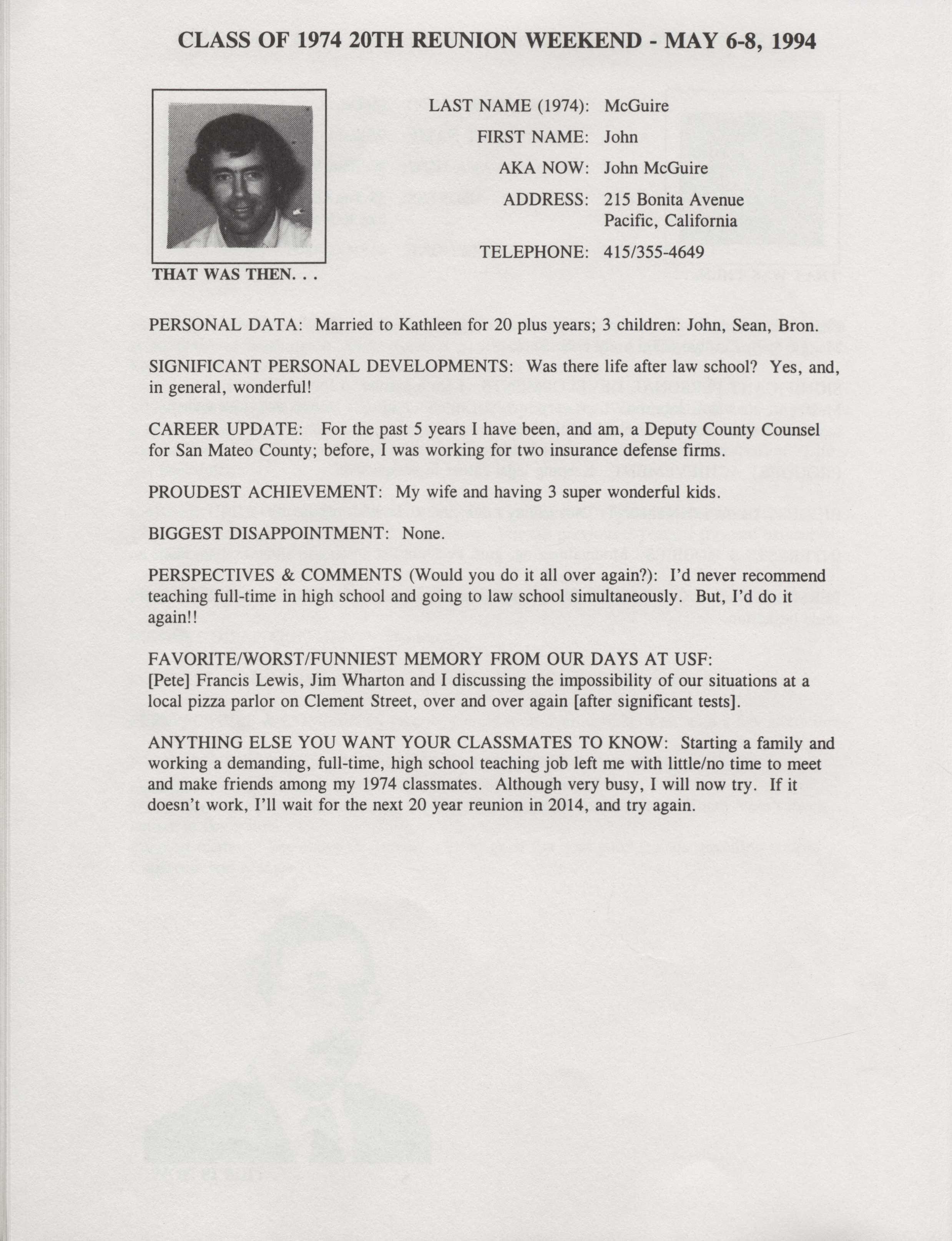 CLASS OF 1974 20TH REUNION WEEKEND - MAY 6-8, 1994

THAT WAS THEN. . .

LAST NAME (1974): McGuire

FIRST NAME: John

AKA NOW: John McGuire

ADDRESS: 215 Bonita Avenue
Pacific, California

TELEPHONE: 415/355-4649

PERSONAL DATA: Married to Kathleen for 20 plus years; 3 children: John, Sean, Bron.

SIGNIFICANT PERSONAL DEVELOPMENTS: Was there life after law school? Yes, and, in general, wonderful!

CAREER UPDATE: For the past 5 years I have been, and am, a Deputy County Counsel for San Mateo County; before, I was working for two insurance defense firms.

PROUDEST ACHIEVEMENT: My wife and having 3 super wonderful kids.

BIGGEST DISAPPOINTMENT: None.

PERSPECTIVES & COMMENTS (Would you do it all over again?): I'd never recommend teaching full-time in high school and going to law school simultaneously. But, I'd do it again!!

FAVORITE/WORST/FUNNIEST MEMORY FROM OUR DAYS AT USF:
[Pete] Francis Lewis, Jim Wharton and I discussing the impossibility of our situations at a local pizza parlor on Clement Street, over and over again [after significant tests].

ANYTHING ELSE YOU WANT YOUR CLASSMATES TO KNOW: Starting a family and working a demanding, full-time, high school teaching job left me with little/no time to meet and make friends among my 1974 classmates. Although very busy, I will now try. If it doesn't work, I'll wait for the next 20 year reunion in 2014, and try again.